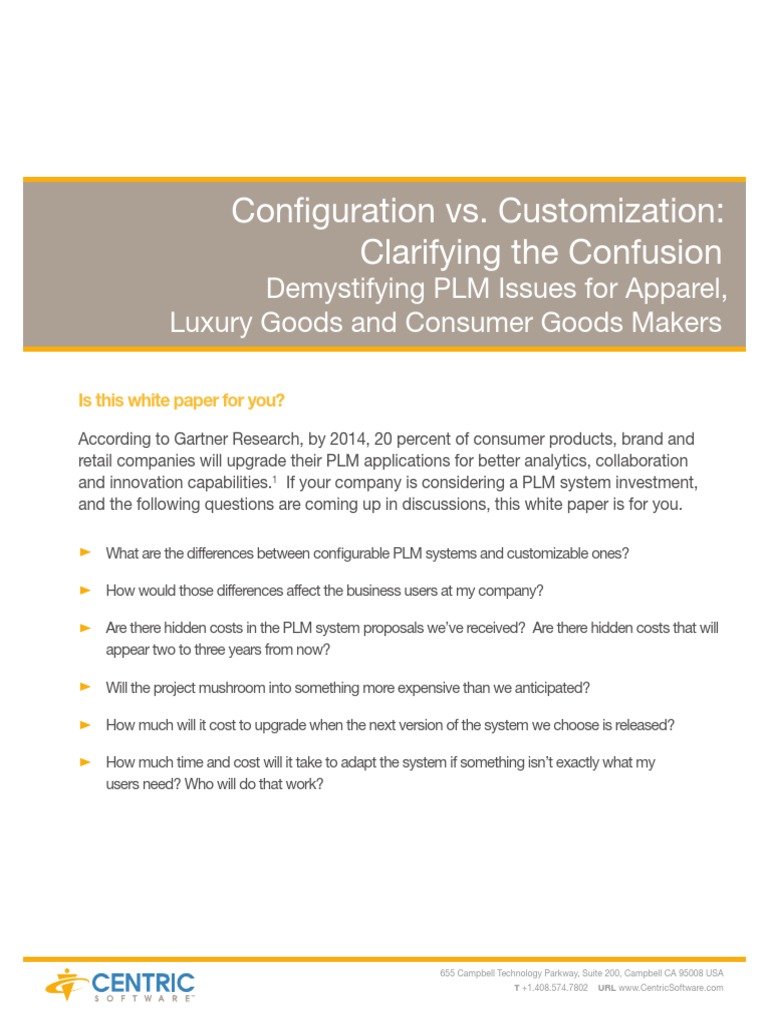 Configuration vs. Customization: Clarifying the Confusion
Demystifying PLM Issues for Apparel, Luxury Goods and Consumer Goods Makers

Is this white paper for you?

According to Gartner Research, by 2014, 20 percent of consumer products, brand and retail companies will upgrade their PLM applications for better analytics, collaboration and innovation capabilities.$^1$ If your company is considering a PLM system investment, and the following questions are coming up in discussions, this white paper is for you.

► What are the differences between configurable PLM systems and customizable ones?

► How would those differences affect the business users at my company?

► Are there hidden costs in the PLM system proposals we've received? Are there hidden costs that will appear two to three years from now?

► Will the project mushroom into something more expensive than we anticipated?

► How much will it cost to upgrade when the next version of the system we choose is released?

► How much time and cost will it take to adapt the system if something isn't exactly what my users need? Who will do that work?

CENTRIC SOFTWARE™

655 Campbell Technology Parkway, Suite 200, Campbell CA 95008 USA
T +1.408.574.7802 URL www.CentricSoftware.com